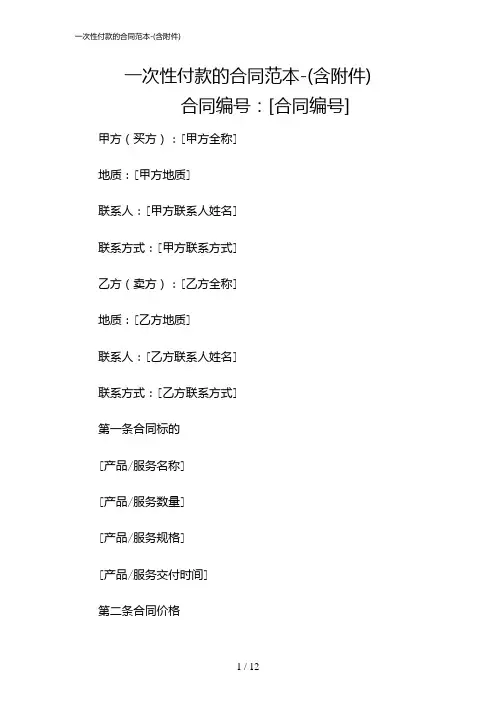 一次性付款的合同范本-(含附件)

一次性付款的合同范本-(含附件)

合同编号：[合同编号]

甲方（买方）：[甲方全称]

地质：[甲方地质]

联系人：[甲方联系人姓名]

联系方式：[甲方联系方式]

乙方（卖方）：[乙方全称]

地质：[乙方地质]

联系人：[乙方联系人姓名]

联系方式：[乙方联系方式]

第一条合同标的

[产品/服务名称]

[产品/服务数量]

[产品/服务规格]

[产品/服务交付时间]

第二条合同价格

1 / 12